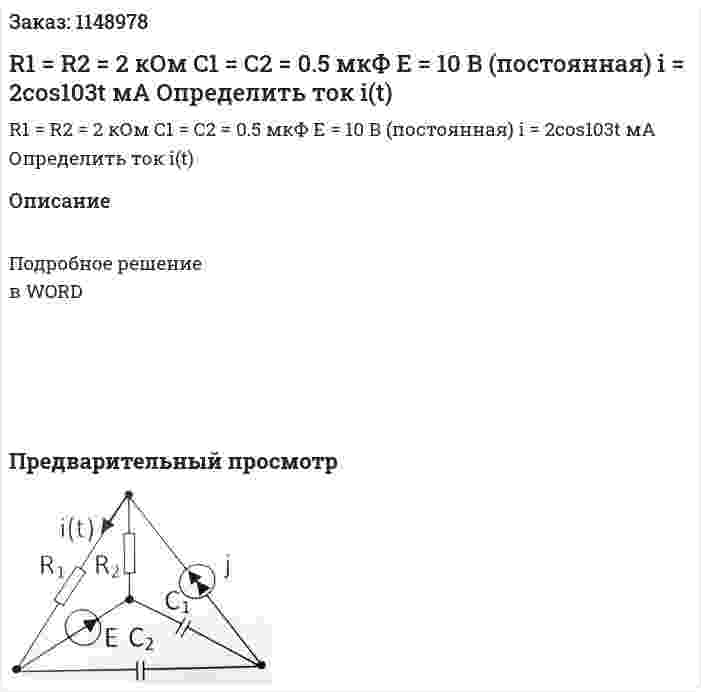 Заказ: 1148978

R1 = R2 = 2 кОм C1 = C2 = 0.5 мкФ E = 10 В (постоянная) i = 2cos103t мА Определить ток i(t)

R1 = R2 = 2 кОм C1 = C2 = 0.5 мкФ E = 10 В (постоянная) i = 2cos103t мА Определить ток i(t)

Описание

Подробное решение
в WORD

Предварительный просмотр

i(t)
$R_1$
$R_2$
j
$C_1$
E
$C_2$